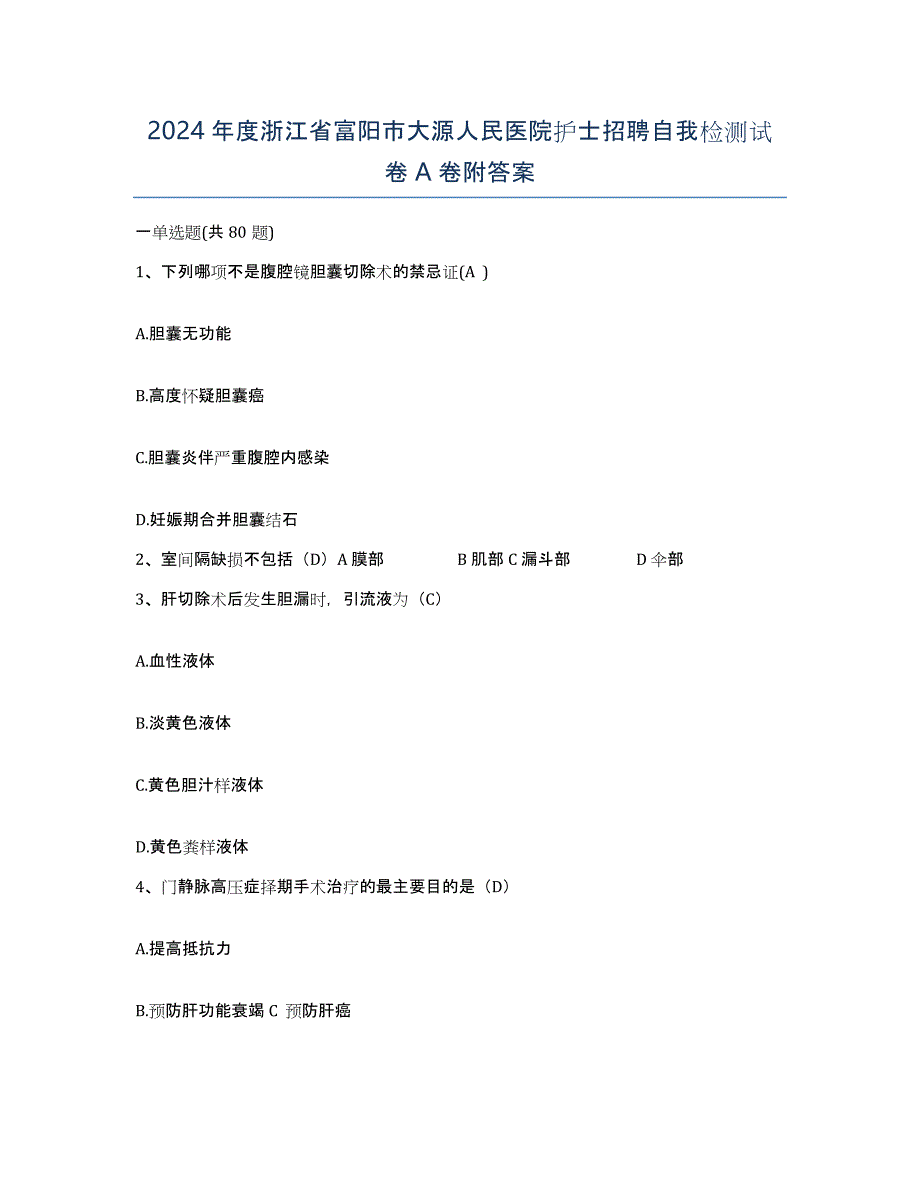 2024 年度浙江省富阳市大源人民医院护士招聘自我检测试卷 A 卷附答案

一单选题(共 80 题)

1、下列哪项不是腹腔镜胆囊切除术的禁忌证(A )

A.胆囊无功能

B.高度怀疑胆囊癌

C.胆囊炎伴严重腹腔内感染

D.妊娠期合并胆囊结石

2、室间隔缺损不包括（D）A 膜部　B 肌部 C 漏斗部　D 伞部

3、肝切除术后发生胆漏时，引流液为（C）

A.血性液体

B.淡黄色液体

C.黄色胆汁样液体

D.黄色粪样液体

4、门静脉高压症择期手术治疗的最主要目的是（D）

A.提高抵抗力

B.预防肝功能衰竭 C 预防肝癌